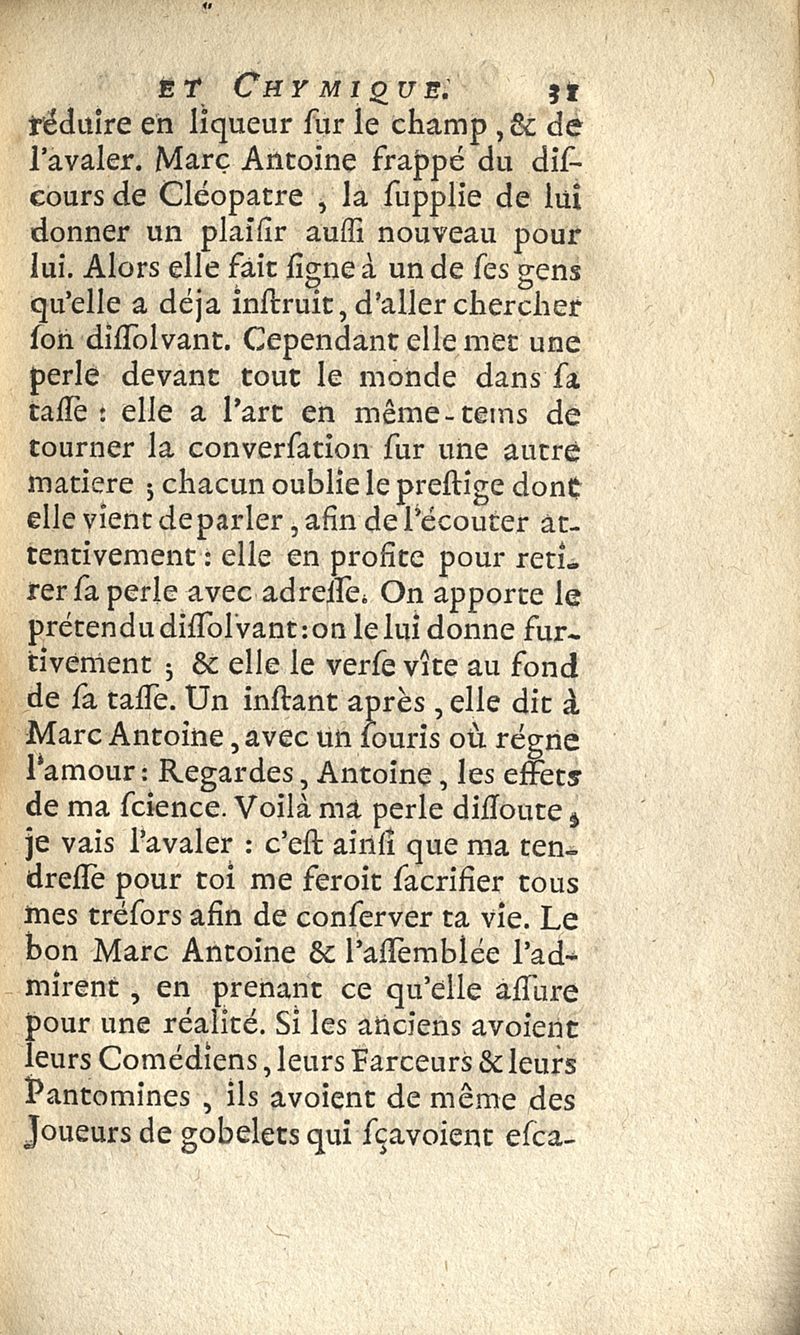 ET CHYMIQUE. 31

réduire en liqueur ſur le champ, & de l'avaler. Marc Antoine frappé du diſcours de Cléopatre, la ſupplie de lui donner un plaiſir auſſi nouveau pour lui. Alors elle fait ſigne à un de ſes gens qu'elle a déja inſtruit, d'aller chercher ſon diſſolvant. Cependant elle met une perle devant tout le monde dans ſa taſſe : elle a l'art en même-tems de tourner la converſation ſur une autre matiere ; chacun oublie le preſtige dont elle vient de parler, afin de l'écouter attentivement : elle en profite pour retirer ſa perle avec adreſſe. On apporte le prétendu diſſolvant : on le lui donne furtivement ; & elle le verſe vîte au fond de ſa taſſe. Un inſtant après, elle dit à Marc Antoine, avec un ſouris où régne l'amour : Regardes, Antoine, les effets de ma ſcience. Voilà ma perle diſſoute, je vais l'avaler : c'eſt ainſi que ma tendreſſe pour toi me feroit ſacrifier tous mes tréſors afin de conſerver ta vie. Le bon Marc Antoine & l'aſſemblée l'admirent, en prenant ce qu'elle aſſure pour une réalité. Si les anciens avoient leurs Comédiens, leurs Farceurs & leurs Pantomines, ils avoient de même des Joueurs de gobelets qui ſçavoient eſca-